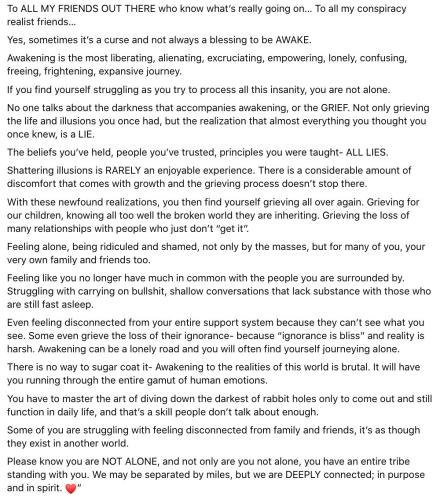 To ALL MY FRIENDS OUT THERE who know what's really going on... To all my conspiracy realist friends...

Yes, sometimes it's a curse and not always a blessing to be AWAKE.

Awakening is the most liberating, alienating, excruciating, empowering, lonely, confusing, freeing, frightening, expansive journey.

If you find yourself struggling as you try to process all this insanity, you are not alone.

No one talks about the darkness that accompanies awakening, or the GRIEF. Not only grieving the life and illusions you once had, but the realization that almost everything you thought you once knew, is a LIE.

The beliefs you've held, people you've trusted, principles you were taught- ALL LIES.

Shattering illusions is RARELY an enjoyable experience. There is a considerable amount of discomfort that comes with growth and the grieving process doesn't stop there.

With these newfound realizations, you then find yourself grieving all over again. Grieving for our children, knowing all too well the broken world they are inheriting. Grieving the loss of many relationships with people who just don't "get it".

Feeling alone, being ridiculed and shamed, not only by the masses, but for many of you, your very own family and friends too.

Feeling like you no longer have much in common with the people you are surrounded by. Struggling with carrying on bullshit, shallow conversations that lack substance with those who are still fast asleep.

Even feeling disconnected from your entire support system because they can't see what you see. Some even grieve the loss of their ignorance- because "ignorance is bliss" and reality is harsh. Awakening can be a lonely road and you will often find yourself journeying alone.

There is no way to sugar coat it- Awakening to the realities of this world is brutal. It will have you running through the entire gamut of human emotions.

You have to master the art of diving down the darkest of rabbit holes only to come out and still function in daily life, and that's a skill people don't talk about enough.

Some of you are struggling with feeling disconnected from family and friends, it's as though they exist in another world.

Please know you are NOT ALONE, and not only are you not alone, you have an entire tribe standing with you. We may be separated by miles, but we are DEEPLY connected; in purpose and in spirit. ❤️"